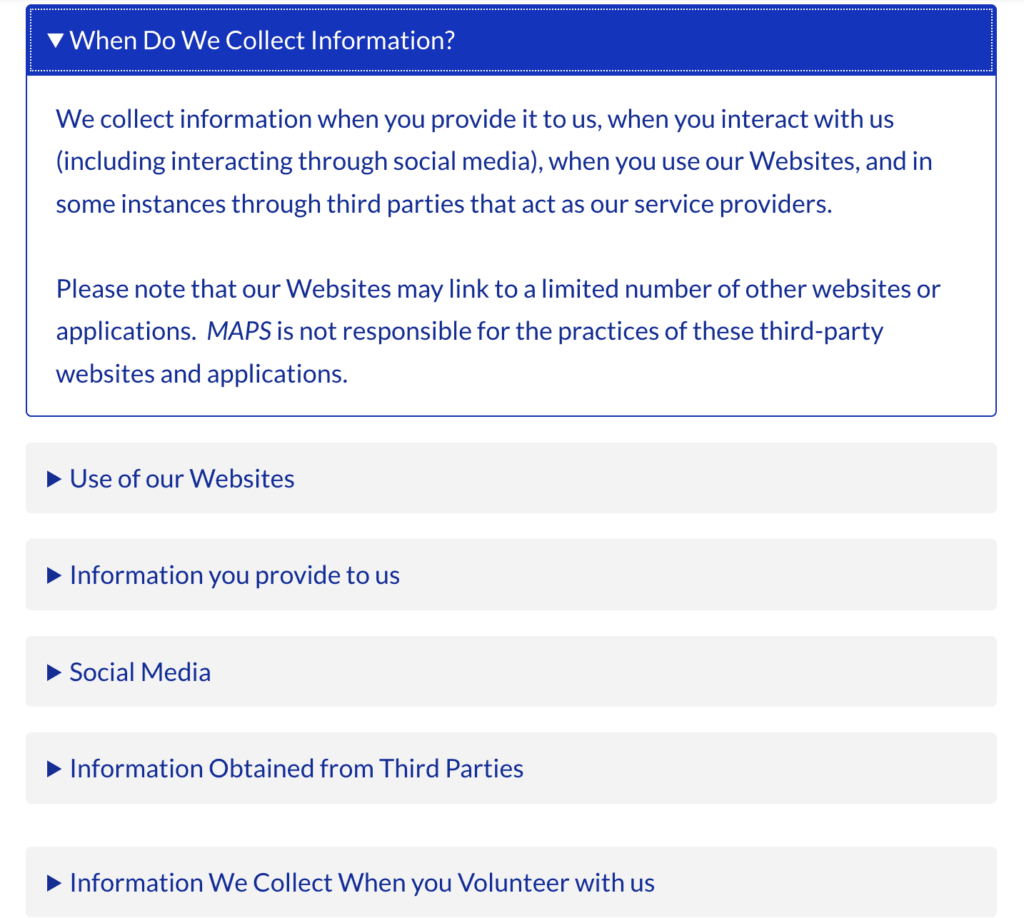 ▼ When Do We Collect Information?

We collect information when you provide it to us, when you interact with us (including interacting through social media), when you use our Websites, and in some instances through third parties that act as our service providers.

Please note that our Websites may link to a limited number of other websites or applications. MAPS is not responsible for the practices of these third-party websites and applications.

▶ Use of our Websites

▶ Information you provide to us

▶ Social Media

▶ Information Obtained from Third Parties

▶ Information We Collect When you Volunteer with us